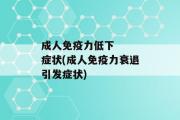 成人免疫力低下症状(成人免疫力衰退引发症状)